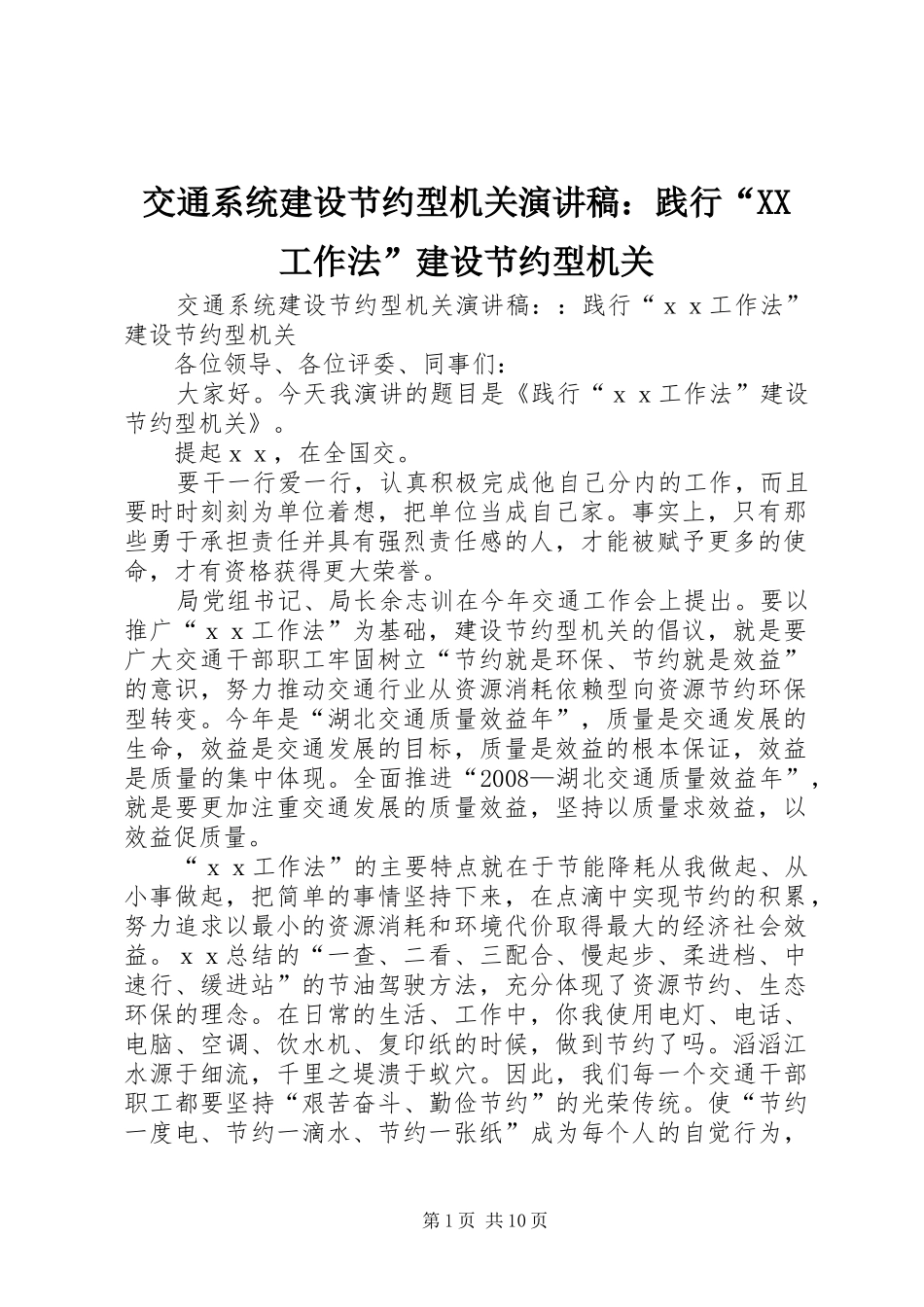 交通系统建设节约型机关演讲稿：践行“XX工作法”建设节约型机关

交通系统建设节约型机关演讲稿：：践行“ｘｘ工作法”建设节约型机关

各位领导、各位评委、同事们：

大家好。今天我演讲的题目是《践行“ｘｘ工作法”建设节约型机关》。

提起ｘｘ，在全国交。

要干一行爱一行，认真积极完成他自己分内的工作，而且要时时刻刻为单位着想，把单位当成自己家。事实上，只有那些勇于承担责任并具有强烈责任感的人，才能被赋予更多的使命，才有资格获得更大荣誉。

局党组书记、局长余志训在今年交通工作会上提出。要以推广“ｘｘ工作法”为基础，建设节约型机关的倡议，就是要广大交通干部职工牢固树立“节约就是环保、节约就是效益”的意识，努力推动交通行业从资源消耗依赖型向资源节约环保型转变。今年是“湖北交通质量效益年”，质量是交通发展的生命，效益是交通发展的目标，质量是效益的根本保证，效益是质量的集中体现。全面推进“2008—湖北交通质量效益年”，就是要更加注重交通发展的质量效益，坚持以质量求效益，以效益促质量。

“ｘｘ工作法”的主要特点就在于节能降耗从我做起、从小事做起，把简单的事情坚持下来，在点滴中实现节约的积累，努力追求以最小的资源消耗和环境代价取得最大的经济社会效益。ｘｘ总结的“一查、二看、三配合、慢起步、柔进档、中速行、缓进站”的节油驾驶方法，充分体现了资源节约、生态环保的理念。在日常的生活、工作中，你我使用电灯、电话、电脑、空调、饮水机、复印纸的时候，做到节约了吗。滔滔江水源于细流，千里之堤溃于蚁穴。因此，我们每一个交通干部职工都要坚持“艰苦奋斗、勤俭节约”的光荣传统。使“节约一度电、节约一滴水、节约一张纸”成为每个人的自觉行为，

第1页 共10页